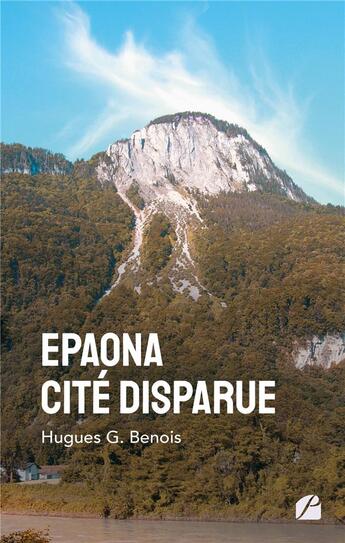 EPAONA
CITÉ DISPARUE

Hugues G. Benois